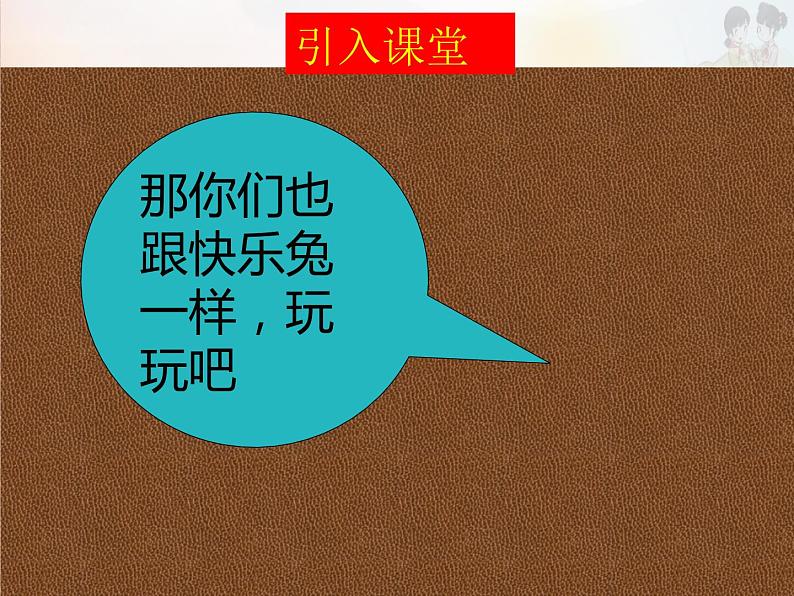 引入课堂

那你们也跟快乐兔一样，玩玩吧